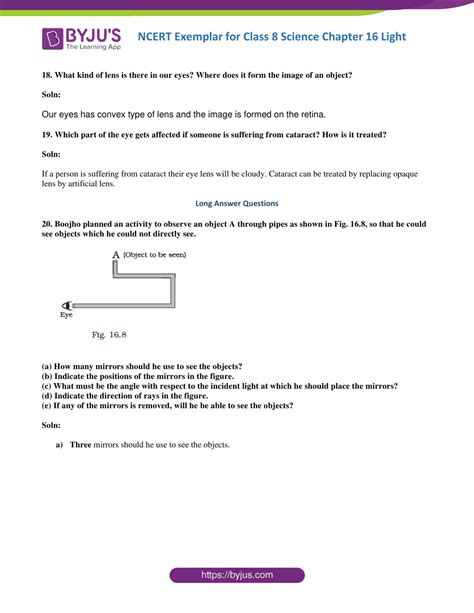 BYJU'S
The Learning App

NCERT Exemplar for Class 8 Science Chapter 16 Light

18. What kind of lens is there in our eyes? Where does it form the image of an object?

Soln:

Our eyes has convex type of lens and the image is formed on the retina.

19. Which part of the eye gets affected if someone is suffering from cataract? How is it treated?

Soln:

If a person is suffering from cataract their eye lens will be cloudy. Cataract can be treated by replacing opaque lens by artificial lens.

Long Answer Questions

20. Boojho planned an activity to observe an object A through pipes as shown in Fig. 16.8, so that he could see objects which he could not directly see.

A (Object to be seen)

Eye

Fig. 16.8

(a) How many mirrors should he use to see the objects?
(b) Indicate the positions of the mirrors in the figure.
(c) What must be the angle with respect to the incident light at which he should place the mirrors?
(d) Indicate the direction of rays in the figure.
(e) If any of the mirrors is removed, will he be able to see the objects?

Soln:

a) Three mirrors should he use to see the objects.

https://byjus.com